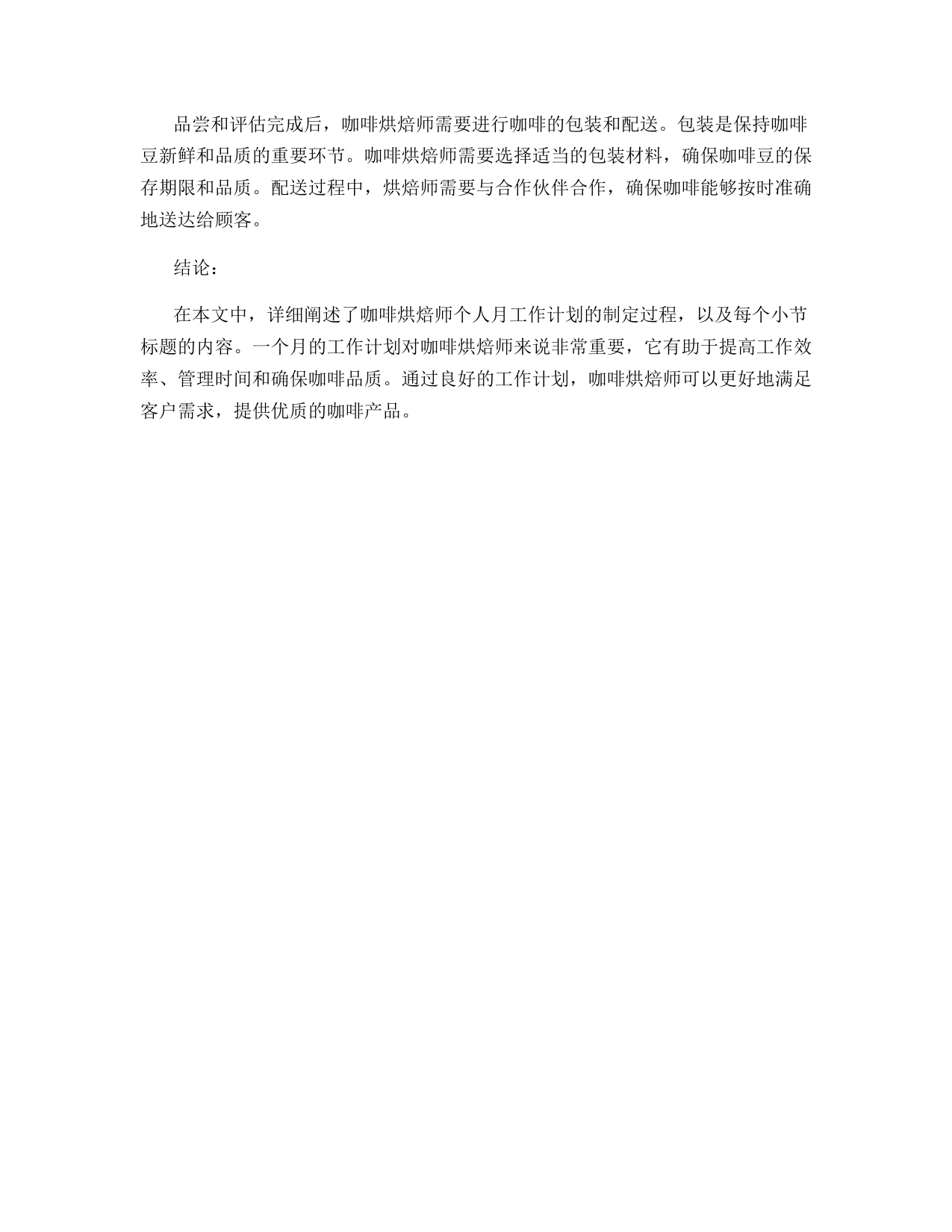 品尝和评估完成后，咖啡烘焙师需要进行咖啡的包装和配送。包装是保持咖啡豆新鲜和品质的重要环节。咖啡烘焙师需要选择适当的包装材料，确保咖啡豆的保存期限和品质。配送过程中，烘焙师需要与合作伙伴合作，确保咖啡能够按时准确地送达给顾客。

结论：

在本文中，详细阐述了咖啡烘焙师个人月工作计划的制定过程，以及每个小节标题的内容。一个月的工作计划对咖啡烘焙师来说非常重要，它有助于提高工作效率、管理时间和确保咖啡品质。通过良好的工作计划，咖啡烘焙师可以更好地满足客户需求，提供优质的咖啡产品。